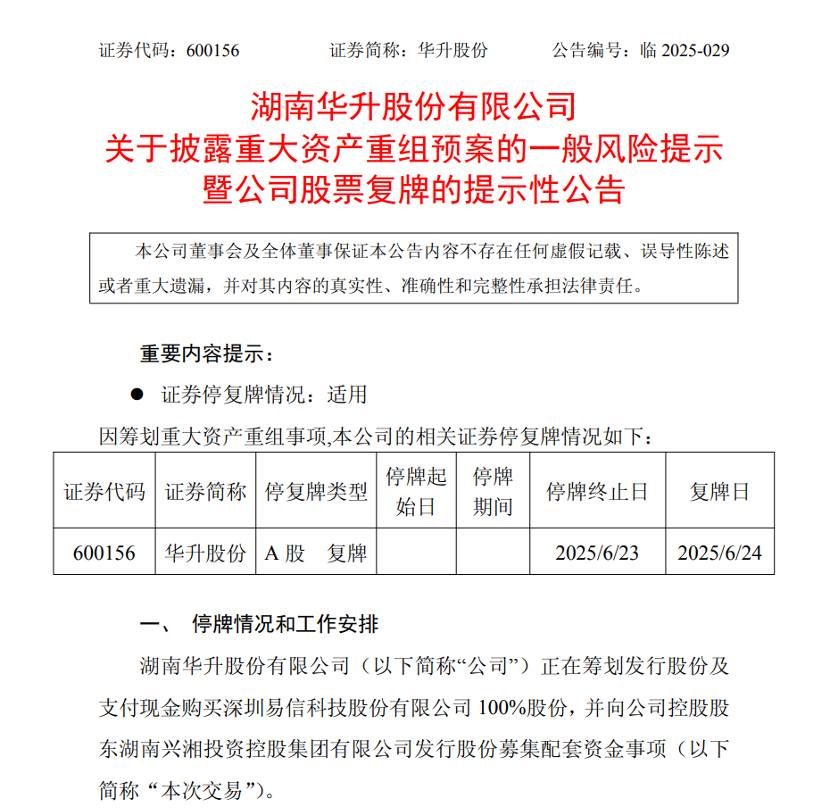 证券代码：600156　　证券简称：华升股份　　公告编号：临 2025-029

湖南华升股份有限公司
关于披露重大资产重组预案的一般风险提示
暨公司股票复牌的提示性公告

本公司董事会及全体董事保证本公告内容不存在任何虚假记载、误导性陈述或者重大遗漏，并对其内容的真实性、准确性和完整性承担法律责任。

重要内容提示：

● 证券停复牌情况：适用

因筹划重大资产重组事项,本公司的相关证券停复牌情况如下：

| 证券代码 | 证券简称 | 停复牌类型 | 停牌起始日 | 停牌期间 | 停牌终止日 | 复牌日 |
|---|---|---|---|---|---|---|
| 600156 | 华升股份 | A 股　复牌 | | | 2025/6/23 | 2025/6/24 |

一、 停牌情况和工作安排

湖南华升股份有限公司（以下简称“公司”）正在筹划发行股份及支付现金购买深圳易信科技股份有限公司 100%股份，并向公司控股股东湖南兴湘投资控股集团有限公司发行股份募集配套资金事项（以下简称“本次交易”）。